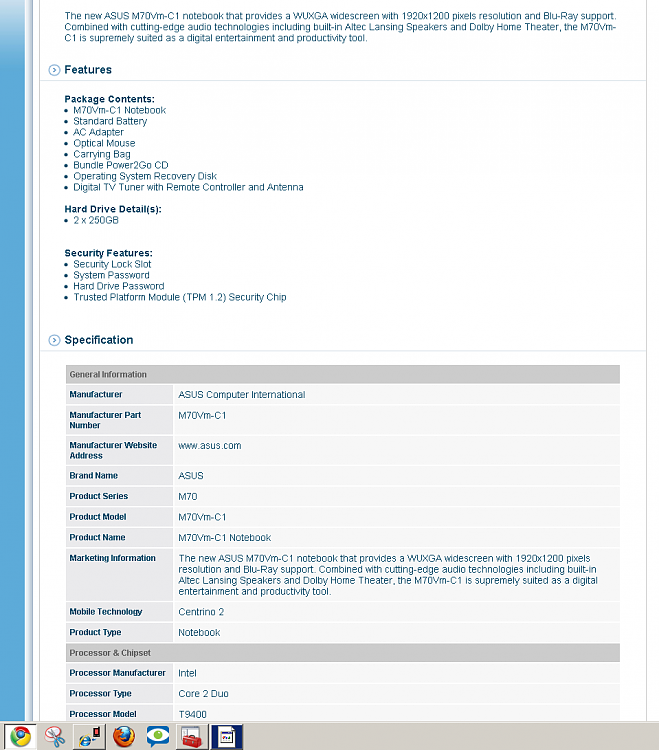 The new ASUS M70Vm-C1 notebook that provides a WUXGA widescreen with 1920x1200 pixels resolution and Blu-Ray support. Combined with cutting-edge audio technologies including built-in Altec Lansing Speakers and Dolby Home Theater, the M70Vm-C1 is supremely suited as a digital entertainment and productivity tool.

Features

Package Contents:
- M70Vm-C1 Notebook
- Standard Battery
- AC Adapter
- Optical Mouse
- Carrying Bag
- Bundle Power2Go CD
- Operating System Recovery Disk
- Digital TV Tuner with Remote Controller and Antenna

Hard Drive Detail(s):
- 2 x 250GB

Security Features:
- Security Lock Slot
- System Password
- Hard Drive Password
- Trusted Platform Module (TPM 1.2) Security Chip

Specification

| General Information | |
|---|---|
| Manufacturer | ASUS Computer International |
| Manufacturer Part Number | M70Vm-C1 |
| Manufacturer Website Address | www.asus.com |
| Brand Name | ASUS |
| Product Series | M70 |
| Product Model | M70Vm-C1 |
| Product Name | M70Vm-C1 Notebook |
| Marketing Information | The new ASUS M70Vm-C1 notebook that provides a WUXGA widescreen with 1920x1200 pixels resolution and Blu-Ray support. Combined with cutting-edge audio technologies including built-in Altec Lansing Speakers and Dolby Home Theater, the M70Vm-C1 is supremely suited as a digital entertainment and productivity tool. |
| Mobile Technology | Centrino 2 |
| Product Type | Notebook |
| Processor & Chipset | |
| Processor Manufacturer | Intel |
| Processor Type | Core 2 Duo |
| Processor Model | T9400 |